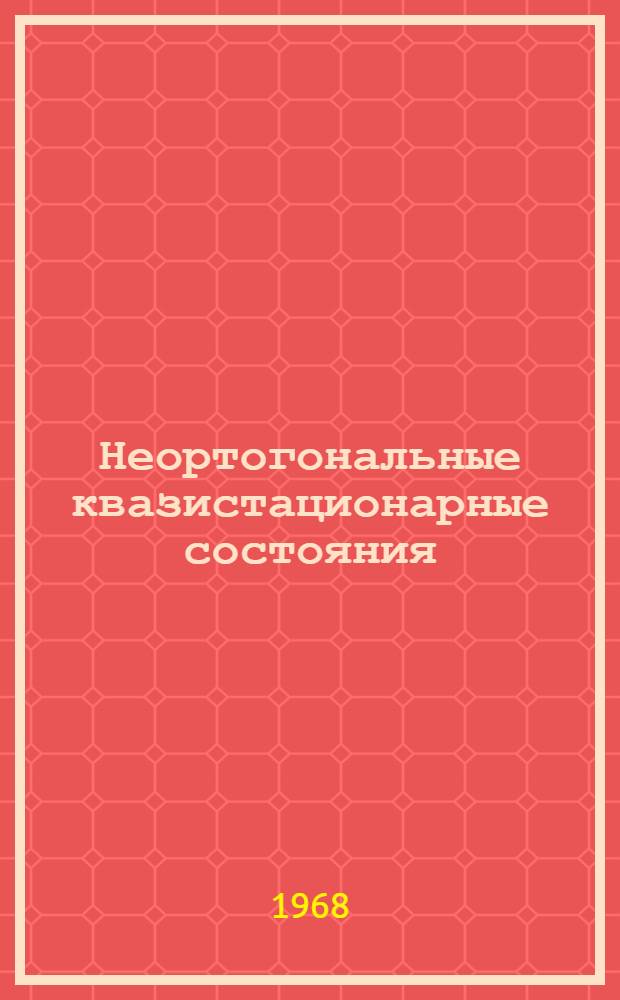 Неортогональные квазистационарные состояния

1968